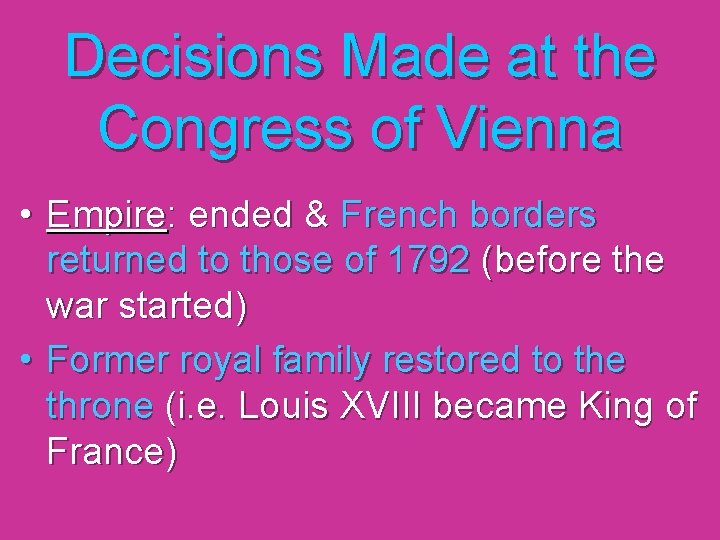 Decisions Made at the Congress of Vienna

• Empire: ended & French borders returned to those of 1792 (before the war started)

• Former royal family restored to the throne (i.e. Louis XVIII became King of France)